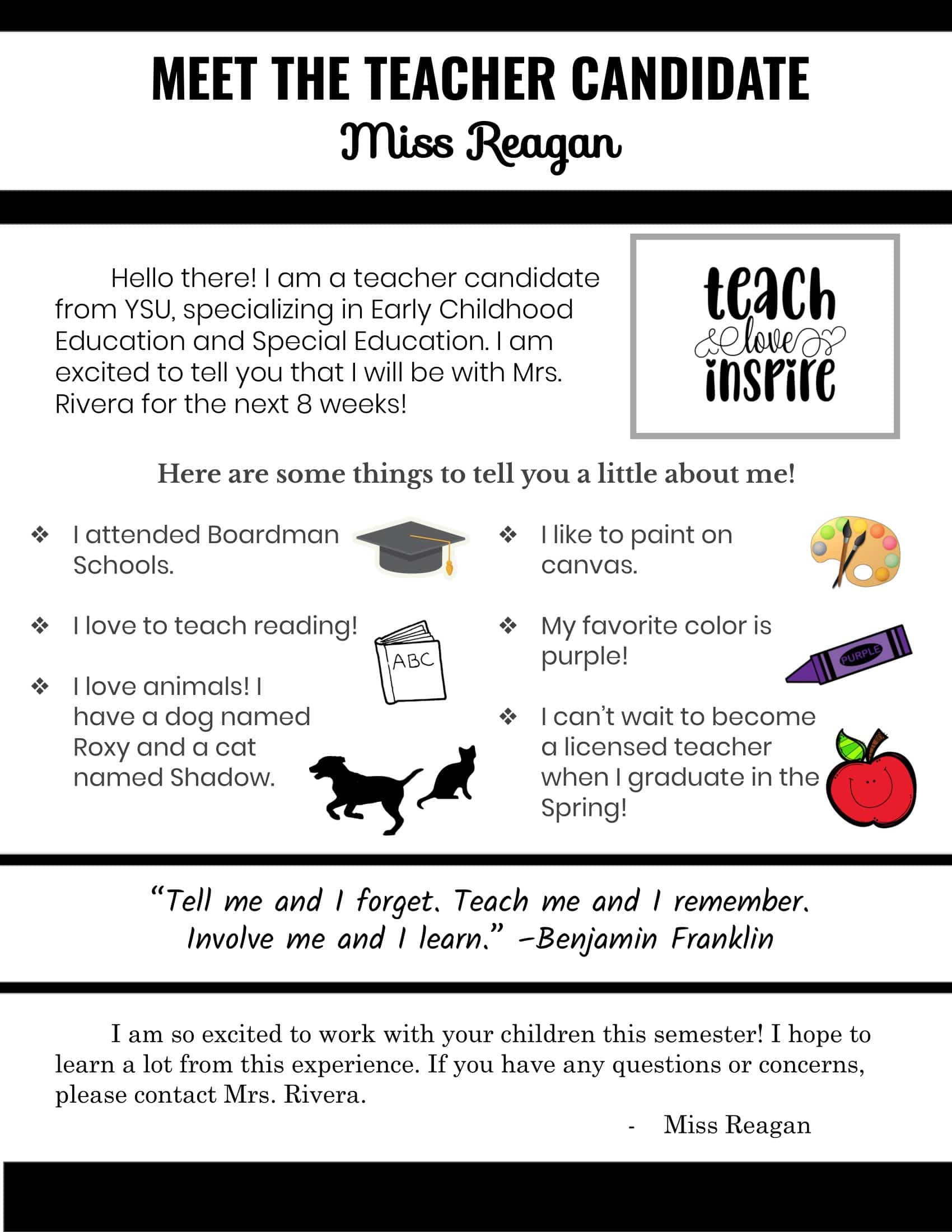 MEET THE TEACHER CANDIDATE

Miss Reagan

Hello there! I am a teacher candidate from YSU, specializing in Early Childhood Education and Special Education. I am excited to tell you that I will be with Mrs. Rivera for the next 8 weeks!

teach love inspire

Here are some things to tell you a little about me!

❖ I attended Boardman Schools.

❖ I love to teach reading!

ABC

❖ I love animals! I have a dog named Roxy and a cat named Shadow.

❖ I like to paint on canvas.

❖ My favorite color is purple!

PURPLE

❖ I can't wait to become a licensed teacher when I graduate in the Spring!

"Tell me and I forget. Teach me and I remember. Involve me and I learn." –Benjamin Franklin

I am so excited to work with your children this semester! I hope to learn a lot from this experience. If you have any questions or concerns, please contact Mrs. Rivera.

- Miss Reagan